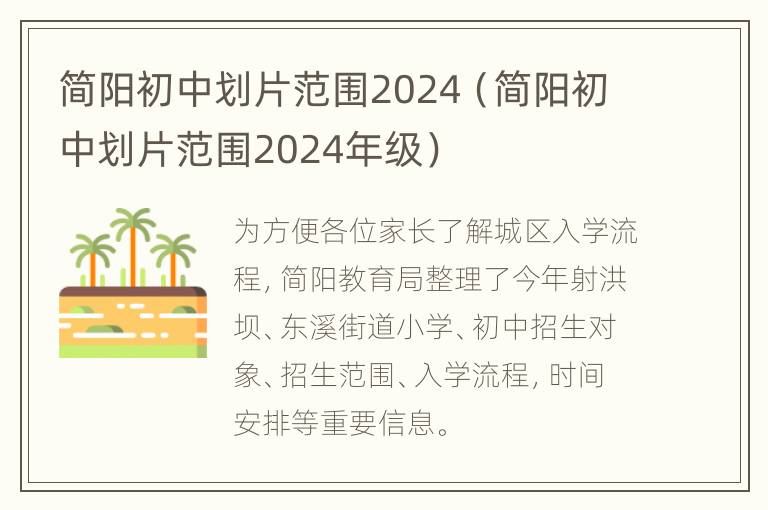 简阳初中划片范围2024（简阳初中划片范围2024年级）

为方便各位家长了解城区入学流程，简阳教育局整理了今年射洪坝、东溪街道小学、初中招生对象、招生范围、入学流程，时间安排等重要信息。